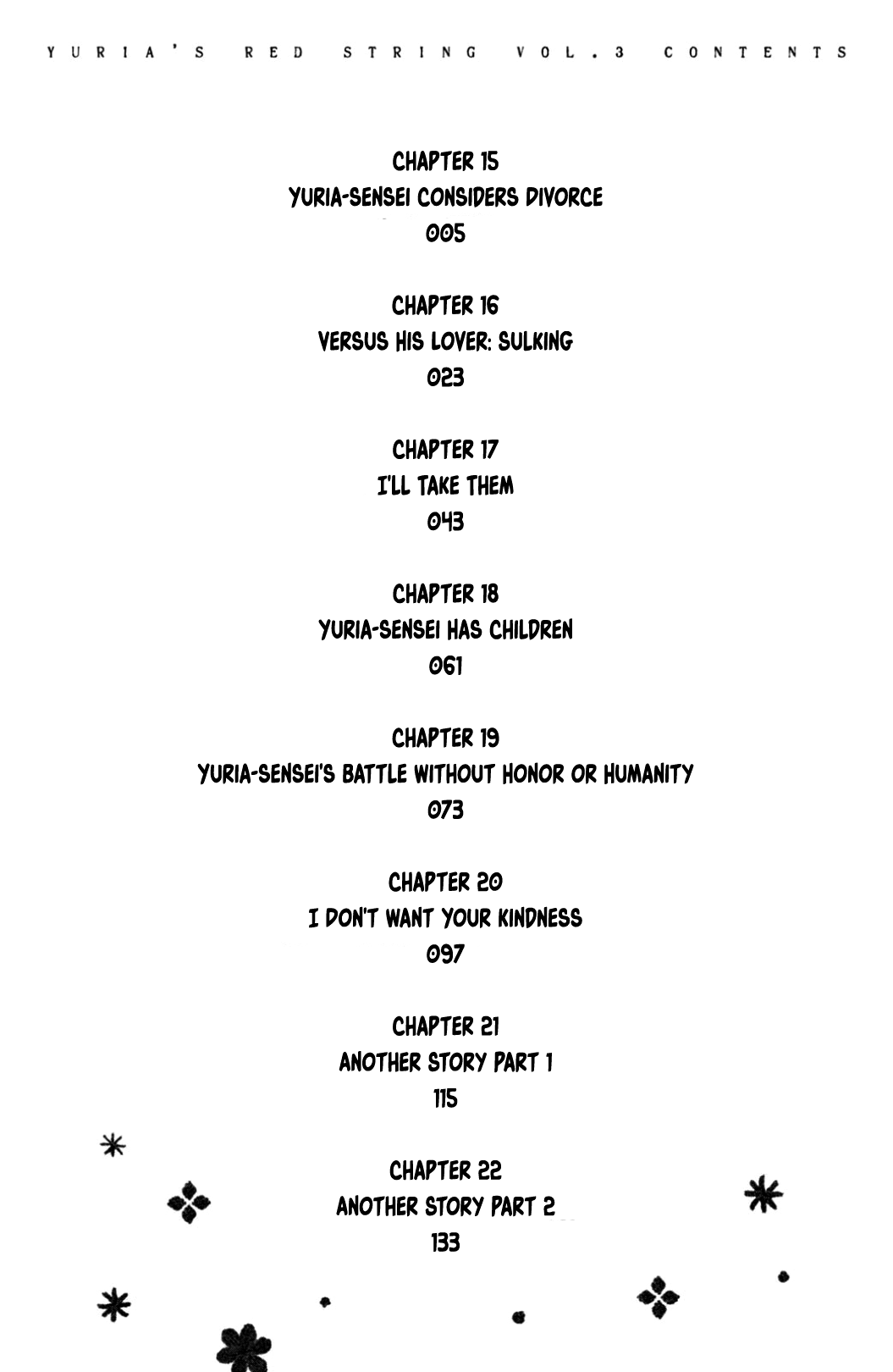 YURIA'S RED STRING VOL.3 CONTENTS

CHAPTER 15
YURIA-SENSEI CONSIDERS DIVORCE
005

CHAPTER 16
VERSUS HIS LOVER: SULKING
023

CHAPTER 17
I'LL TAKE THEM
043

CHAPTER 18
YURIA-SENSEI HAS CHILDREN
061

CHAPTER 19
YURIA-SENSEI'S BATTLE WITHOUT HONOR OR HUMANITY
073

CHAPTER 20
I DON'T WANT YOUR KINDNESS
097

CHAPTER 21
ANOTHER STORY PART 1
115

CHAPTER 22
ANOTHER STORY PART 2
133